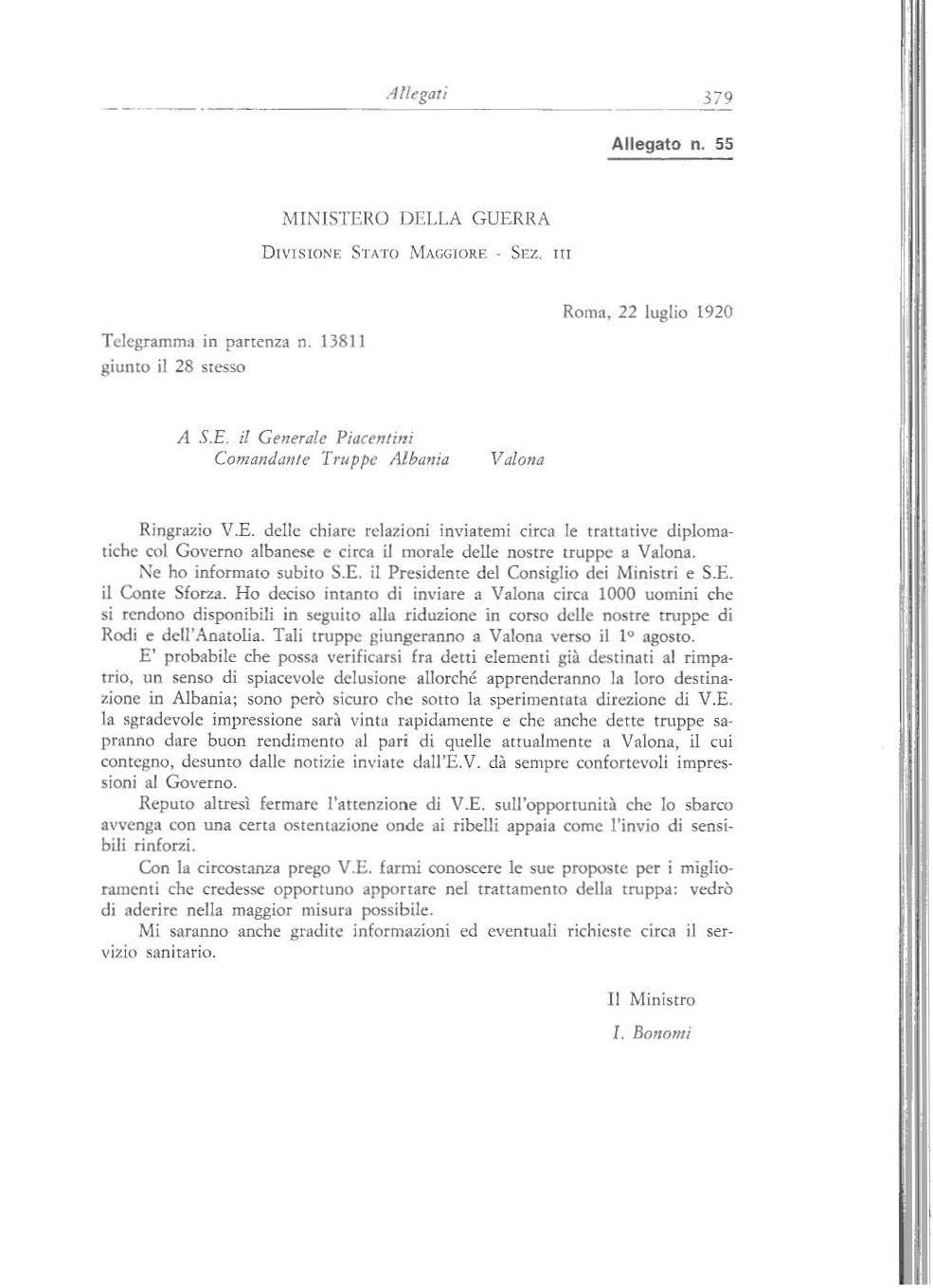 Allegati 379

Allegato n. 55

MINISTERO DELLA GUERRA

DIVISIONE STATO MAGGIORE - SEZ. III

Roma, 22 luglio 1920

Telegramma in partenza n. 13811
giunto il 28 stesso

A S.E. il Generale Piacentini
Comandante Truppe Albania Valona

Ringrazio V.E. delle chiare relazioni inviatemi circa le trattative diplomatiche col Governo albanese e circa il morale delle nostre truppe a Valona.

Ne ho informato subito S.E. il Presidente del Consiglio dei Ministri e S.E. il Conte Sforza. Ho deciso intanto di inviare a Valona circa 1000 uomini che si rendono disponibili in seguito alla riduzione in corso delle nostre truppe di Rodi e dell'Anatolia. Tali truppe giungeranno a Valona verso il 1° agosto.

E' probabile che possa verificarsi fra detti elementi già destinati al rimpatrio, un senso di spiacevole delusione allorché apprenderanno la loro destinazione in Albania; sono però sicuro che sotto la sperimentata direzione di V.E. la sgradevole impressione sarà vinta rapidamente e che anche dette truppe sapranno dare buon rendimento al pari di quelle attualmente a Valona, il cui contegno, desunto dalle notizie inviate dall'E.V. dà sempre confortevoli impressioni al Governo.

Reputo altresì fermare l'attenzione di V.E. sull'opportunità che lo sbarco avvenga con una certa ostentazione onde ai ribelli appaia come l'invio di sensibili rinforzi.

Con la circostanza prego V.E. farmi conoscere le sue proposte per i miglioramenti che credesse opportuno apportare nel trattamento della truppa: vedrò di aderire nella maggior misura possibile.

Mi saranno anche gradite informazioni ed eventuali richieste circa il servizio sanitario.

Il Ministro

I. Bonomi